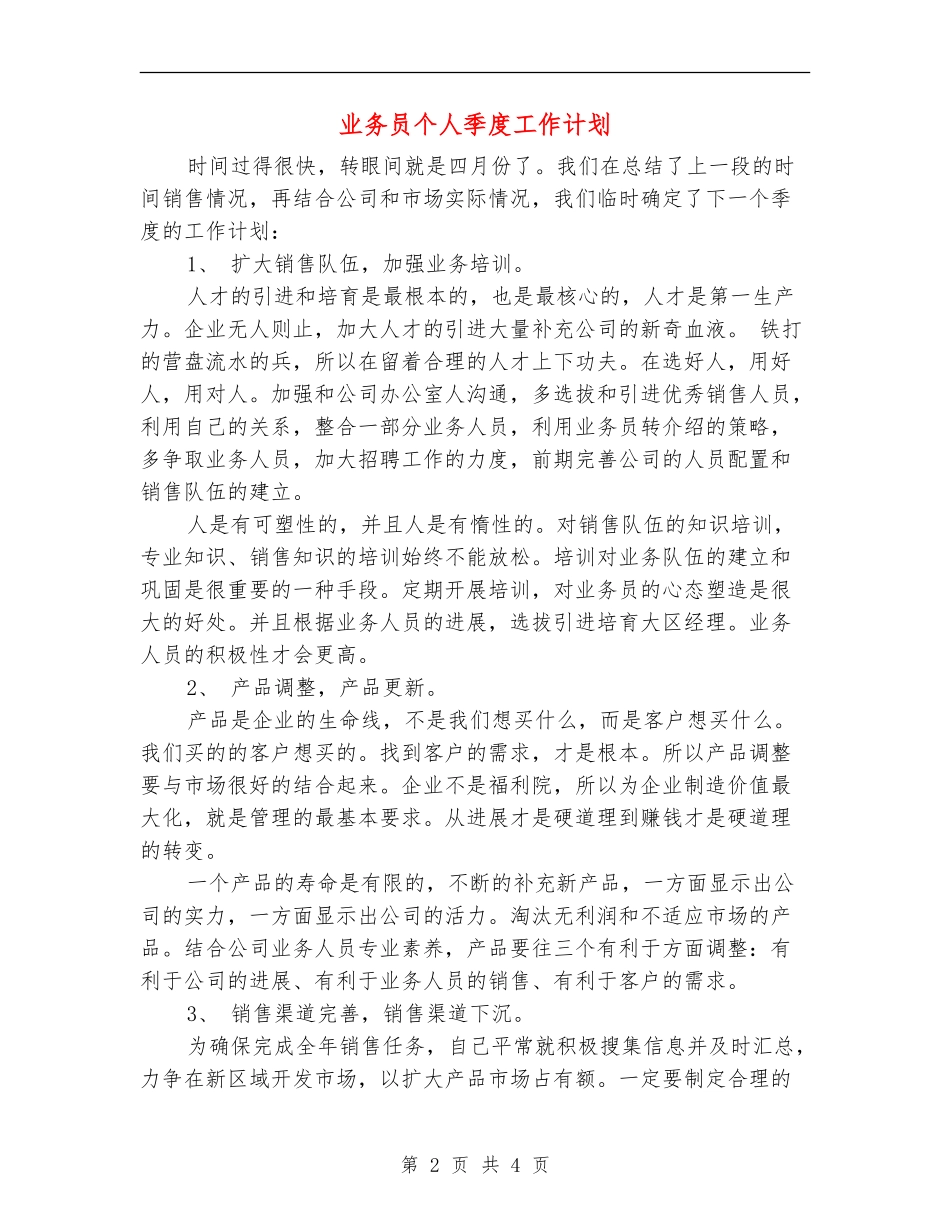 业务员个人季度工作计划

时间过得很快，转眼间就是四月份了。我们在总结了上一段的时间销售情况，再结合公司和市场实际情况，我们临时确定了下一个季度的工作计划：

1、 扩大销售队伍，加强业务培训。

人才的引进和培育是最根本的，也是最核心的，人才是第一生产力。企业无人则止，加大人才的引进大量补充公司的新奇血液。 铁打的营盘流水的兵，所以在留着合理的人才上下功夫。在选好人，用好人，用对人。加强和公司办公室人沟通，多选拔和引进优秀销售人员，利用自己的关系，整合一部分业务人员，利用业务员转介绍的策略，多争取业务人员，加大招聘工作的力度，前期完善公司的人员配置和销售队伍的建立。

人是有可塑性的，并且人是有惰性的。对销售队伍的知识培训，专业知识、销售知识的培训始终不能放松。培训对业务队伍的建立和巩固是很重要的一种手段。定期开展培训，对业务员的心态塑造是很大的好处。并且根据业务人员的进展，选拔引进培育大区经理。业务人员的积极性才会更高。

2、 产品调整，产品更新。

产品是企业的生命线，不是我们想买什么，而是客户想买什么。我们买的的客户想买的。找到客户的需求，才是根本。所以产品调整要与市场很好的结合起来。企业不是福利院，所以为企业制造价值最大化，就是管理的最基本要求。从进展才是硬道理到赚钱才是硬道理的转变。

一个产品的寿命是有限的，不断的补充新产品，一方面显示出公司的实力，一方面显示出公司的活力。淘汰无利润和不适应市场的产品。结合公司业务人员专业素养，产品要往三个有利于方面调整：有利于公司的进展、有利于业务人员的销售、有利于客户的需求。

3、 销售渠道完善，销售渠道下沉。

为确保完成全年销售任务，自己平常就积极搜集信息并及时汇总，力争在新区域开发市场，以扩大产品市场占有额。一定要制定合理的

第 2 页 共 4 页